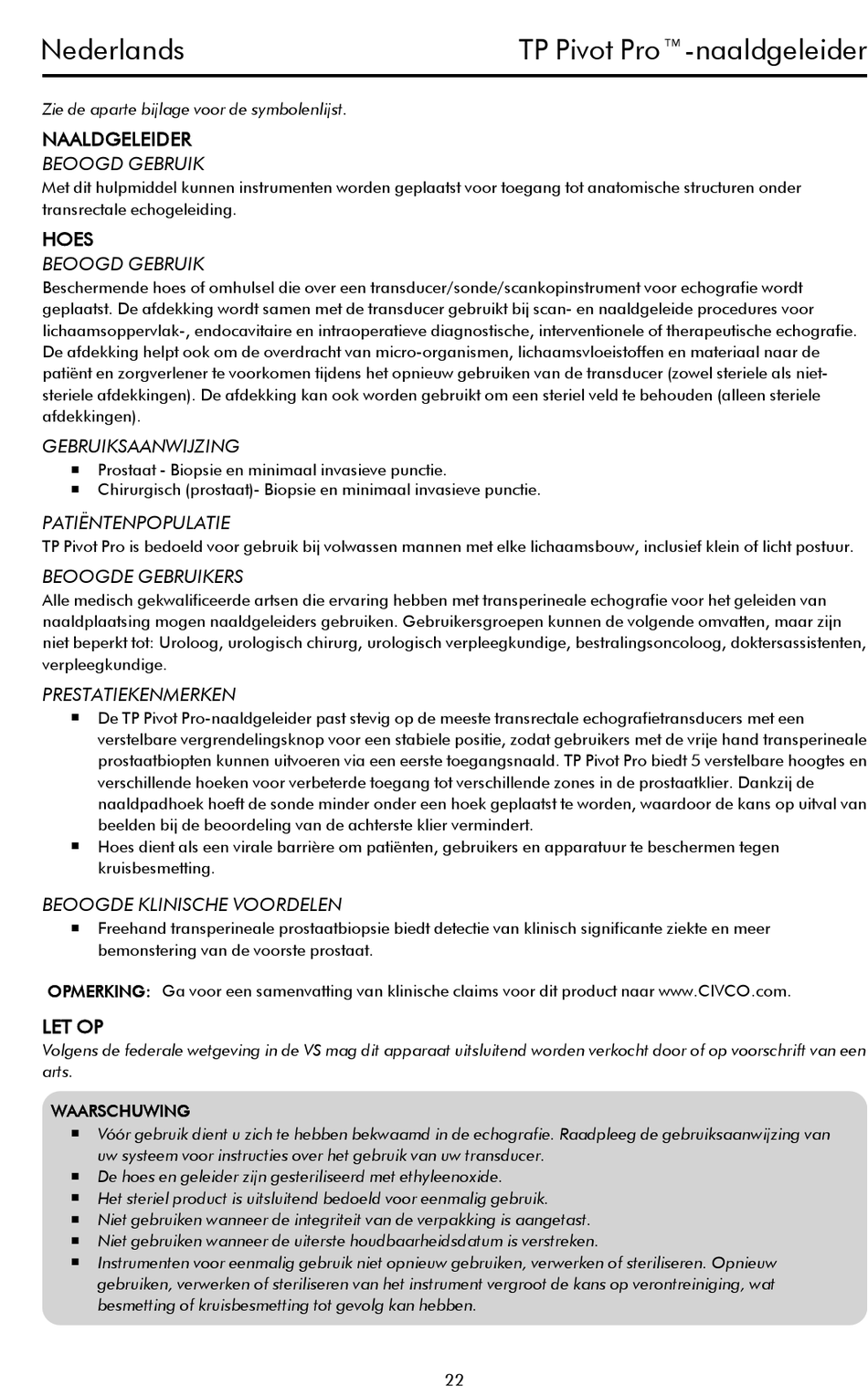 Nederlands

TP Pivot Pro™-naaldgeleider

Zie de aparte bijlage voor de symbolenlijst.

NAALDGELEIDER

BEOOGD GEBRUIK

Met dit hulpmiddel kunnen instrumenten worden geplaatst voor toegang tot anatomische structuren onder transrectale echogeleiding.

HOES

BEOOGD GEBRUIK

Beschermende hoes of omhulsel die over een transducer/sonde/scankopinstrument voor echografie wordt geplaatst. De afdekking wordt samen met de transducer gebruikt bij scan- en naaldgeleide procedures voor lichaamsoppervlak-, endocavitaire en intraoperatieve diagnostische, interventionele of therapeutische echografie. De afdekking helpt ook om de overdracht van micro-organismen, lichaamsvloeistoffen en materiaal naar de patiënt en zorgverlener te voorkomen tijdens het opnieuw gebruiken van de transducer (zowel steriele als niet-steriele afdekkingen). De afdekking kan ook worden gebruikt om een steriel veld te behouden (alleen steriele afdekkingen).

GEBRUIKSAANWIJZING

■ Prostaat - Biopsie en minimaal invasieve punctie.
■ Chirurgisch (prostaat)- Biopsie en minimaal invasieve punctie.

PATIËNTENPOPULATIE

TP Pivot Pro is bedoeld voor gebruik bij volwassen mannen met elke lichaamsbouw, inclusief klein of licht postuur.

BEOOGDE GEBRUIKERS

Alle medisch gekwalificeerde artsen die ervaring hebben met transperineale echografie voor het geleiden van naaldplaatsing mogen naaldgeleiders gebruiken. Gebruikersgroepen kunnen de volgende omvatten, maar zijn niet beperkt tot: Uroloog, urologisch chirurg, urologisch verpleegkundige, bestralingsoncoloog, doktersassistenten, verpleegkundige.

PRESTATIEKENMERKEN

■ De TP Pivot Pro-naaldgeleider past stevig op de meeste transrectale echografietransducers met een verstelbare vergrendelingsknop voor een stabiele positie, zodat gebruikers met de vrije hand transperineale prostaatbiopten kunnen uitvoeren via een eerste toegangsnaald. TP Pivot Pro biedt 5 verstelbare hoogtes en verschillende hoeken voor verbeterde toegang tot verschillende zones in de prostaatklier. Dankzij de naaldpadhoek hoeft de sonde minder onder een hoek geplaatst te worden, waardoor de kans op uitval van beelden bij de beoordeling van de achterste klier vermindert.
■ Hoes dient als een virale barrière om patiënten, gebruikers en apparatuur te beschermen tegen kruisbesmetting.

BEOOGDE KLINISCHE VOORDELEN

■ Freehand transperineale prostaatbiopsie biedt detectie van klinisch significante ziekte en meer bemonstering van de voorste prostaat.

OPMERKING: Ga voor een samenvatting van klinische claims voor dit product naar www.CIVCO.com.

LET OP

Volgens de federale wetgeving in de VS mag dit apparaat uitsluitend worden verkocht door of op voorschrift van een arts.

WAARSCHUWING

■ Vóór gebruik dient u zich te hebben bekwaamd in de echografie. Raadpleeg de gebruiksaanwijzing van uw systeem voor instructies over het gebruik van uw transducer.
■ De hoes en geleider zijn gesteriliseerd met ethyleenoxide.
■ Het steriel product is uitsluitend bedoeld voor eenmalig gebruik.
■ Niet gebruiken wanneer de integriteit van de verpakking is aangetast.
■ Niet gebruiken wanneer de uiterste houdbaarheidsdatum is verstreken.
■ Instrumenten voor eenmalig gebruik niet opnieuw gebruiken, verwerken of steriliseren. Opnieuw gebruiken, verwerken of steriliseren van het instrument vergroot de kans op verontreiniging, wat besmetting of kruisbesmetting tot gevolg kan hebben.

22